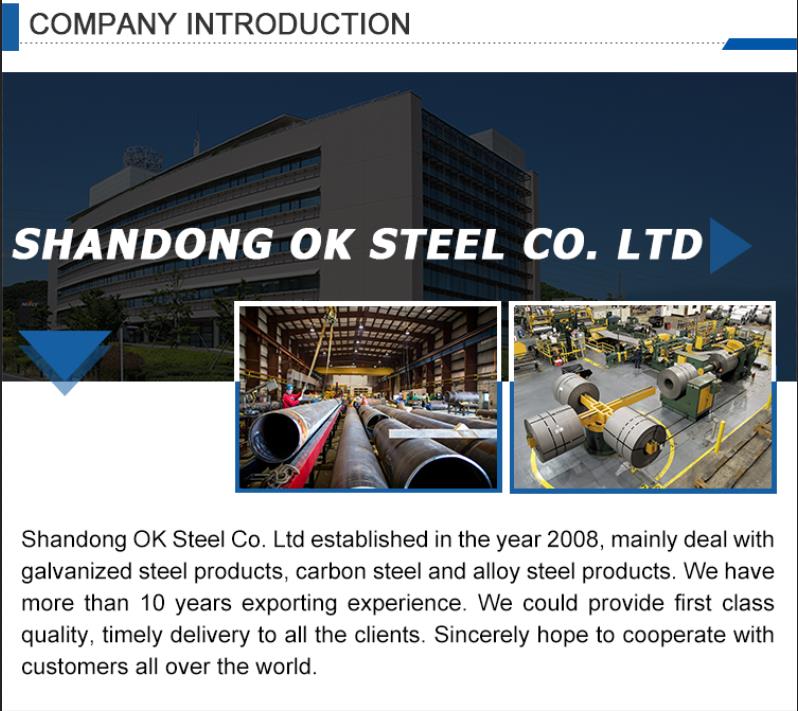 COMPANY INTRODUCTION

SHANDONG OK STEEL CO. LTD

Shandong OK Steel Co. Ltd established in the year 2008, mainly deal with galvanized steel products, carbon steel and alloy steel products. We have more than 10 years exporting experience. We could provide first class quality, timely delivery to all the clients. Sincerely hope to cooperate with customers all over the world.